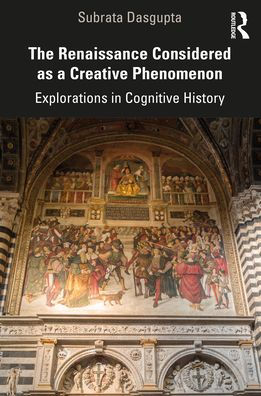 Subrata Dasgupta

ROUTLEDGE

The Renaissance Considered as a Creative Phenomenon

Explorations in Cognitive History